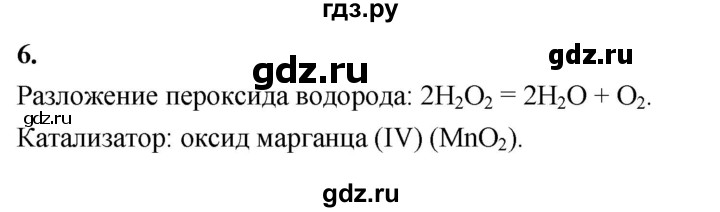 гдз.ру

6.

gdz.ru

gdz.ru

Разложение пероксида водорода: $2H_2O_2 = 2H_2O + O_2$.

gdz.ru

Катализатор: оксид марганца (IV) ($MnO_2$).

gdz.ru